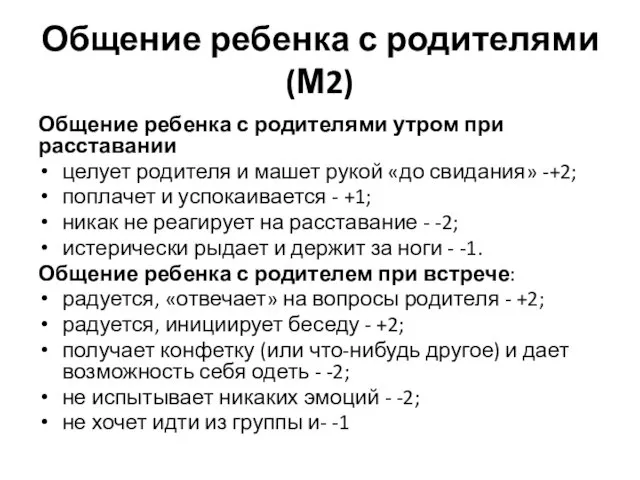 Общение ребенка с родителями (М2)

Общение ребенка с родителями утром при расставании

• целует родителя и машет рукой «до свидания» -+2;
• поплачет и успокаивается - +1;
• никак не реагирует на расставание - -2;
• истерически рыдает и держит за ноги - -1.

Общение ребенка с родителем при встрече:

• радуется, «отвечает» на вопросы родителя - +2;
• радуется, инициирует беседу - +2;
• получает конфетку (или что-нибудь другое) и дает возможность себя одеть - -2;
• не испытывает никаких эмоций - -2;
• не хочет идти из группы и- -1